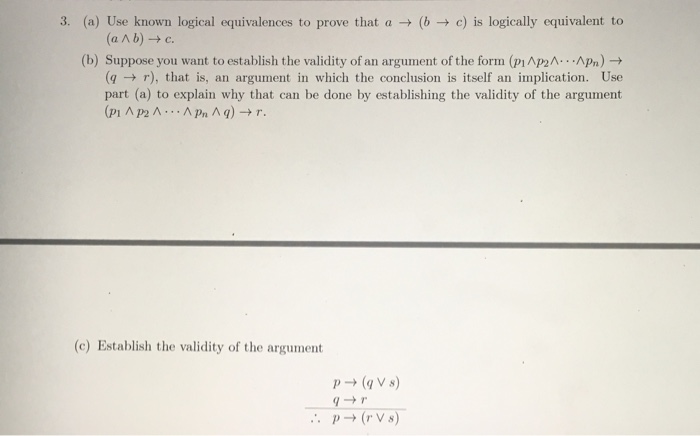 3. (a) Use known logical equivalences to prove that $a \to (b \to c)$ is logically equivalent to $(a \wedge b) \to c$.

(b) Suppose you want to establish the validity of an argument of the form $(p_1 \wedge p_2 \wedge \cdots \wedge p_n) \to (q \to r)$, that is, an argument in which the conclusion is itself an implication. Use part (a) to explain why that can be done by establishing the validity of the argument $(p_1 \wedge p_2 \wedge \cdots \wedge p_n \wedge q) \to r$.

(c) Establish the validity of the argument

$p \to (q \vee s)$
$q \to r$
$\therefore\ p \to (r \vee s)$